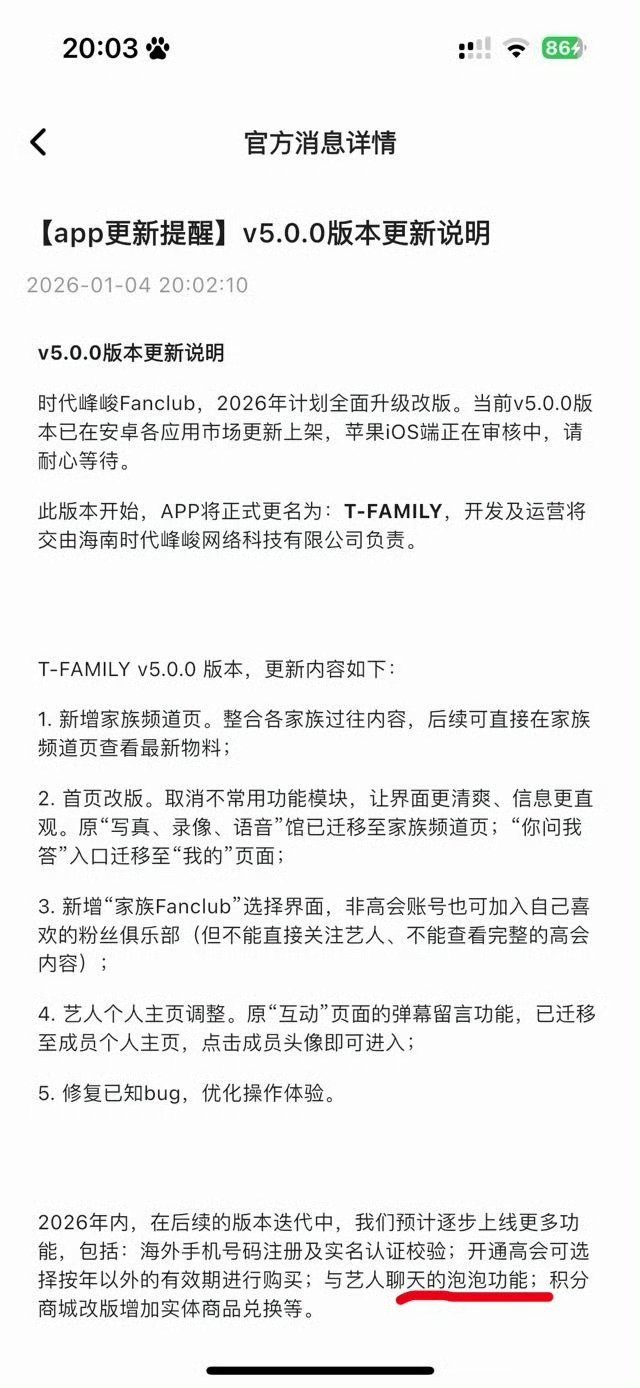 20:03 86

官方消息详情

【app更新提醒】v5.0.0版本更新说明

2026-01-04 20:02:10

v5.0.0版本更新说明

时代峰峻Fanclub，2026年计划全面升级改版。当前v5.0.0版本已在安卓各应用市场更新上架，苹果iOS端正在审核中，请耐心等待。

此版本开始，APP将正式更名为：T-FAMILY，开发及运营将交由海南时代峰峻网络科技有限公司负责。

T-FAMILY v5.0.0 版本，更新内容如下：

1. 新增家族频道页。整合各家族过往内容，后续可直接在家族频道页查看最新物料；

2. 首页改版。取消不常用功能模块，让界面更清爽、信息更直观。原“写真、录像、语音”馆已迁移至家族频道页；“你问我答”入口迁移至“我的”页面；

3. 新增“家族Fanclub”选择界面，非高会账号也可加入自己喜欢的粉丝俱乐部（但不能直接关注艺人、不能查看完整的高会内容）；

4. 艺人个人主页调整。原“互动”页面的弹幕留言功能，已迁移至成员个人主页，点击成员头像即可进入；

5. 修复已知bug，优化操作体验。

2026年内，在后续的版本迭代中，我们预计逐步上线更多功能，包括：海外手机号码注册及实名认证校验；开通高会可选择按年以外的有效期进行购买；与艺人聊天的泡泡功能；积分商城改版增加实体商品兑换等。